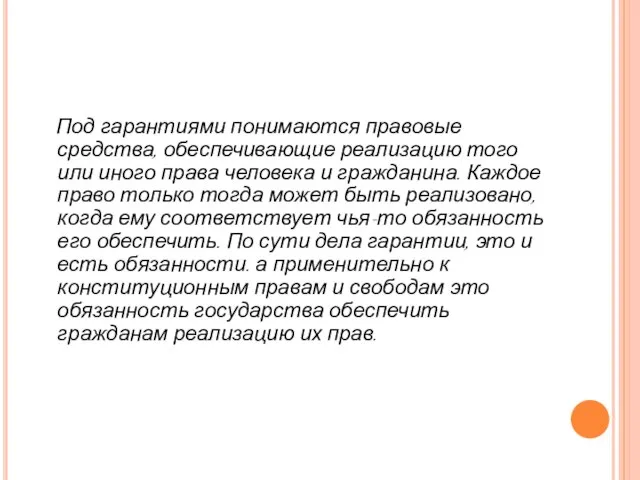 Под гарантиями понимаются правовые средства, обеспечивающие реализацию того или иного права человека и гражданина. Каждое право только тогда может быть реализовано, когда ему соответствует чья-то обязанность его обеспечить. По сути дела гарантии, это и есть обязанности. а применительно к конституционным правам и свободам это обязанность государства обеспечить гражданам реализацию их прав.